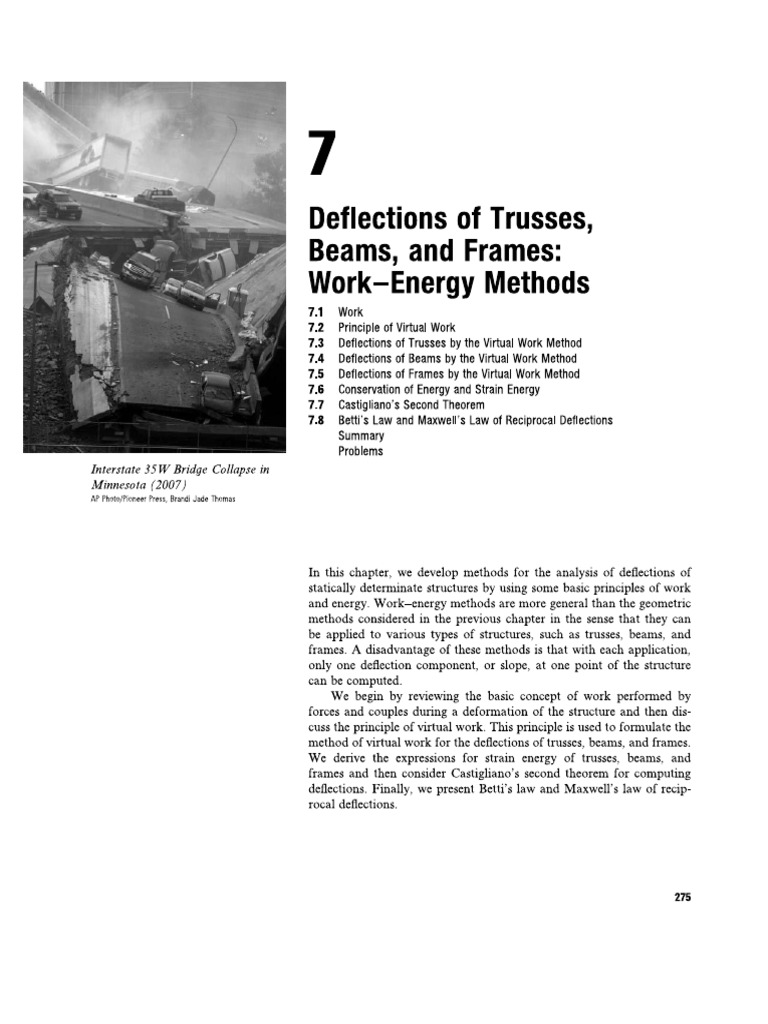 Interstate 35W Bridge Collapse in Minnesota (2007)
AP Photo/Pioneer Press, Brandi Jade Thomas

7

Deflections of Trusses, Beams, and Frames: Work–Energy Methods

7.1 Work
7.2 Principle of Virtual Work
7.3 Deflections of Trusses by the Virtual Work Method
7.4 Deflections of Beams by the Virtual Work Method
7.5 Deflections of Frames by the Virtual Work Method
7.6 Conservation of Energy and Strain Energy
7.7 Castigliano's Second Theorem
7.8 Betti's Law and Maxwell's Law of Reciprocal Deflections
Summary
Problems

In this chapter, we develop methods for the analysis of deflections of statically determinate structures by using some basic principles of work and energy. Work–energy methods are more general than the geometric methods considered in the previous chapter in the sense that they can be applied to various types of structures, such as trusses, beams, and frames. A disadvantage of these methods is that with each application, only one deflection component, or slope, at one point of the structure can be computed.

We begin by reviewing the basic concept of work performed by forces and couples during a deformation of the structure and then discuss the principle of virtual work. This principle is used to formulate the method of virtual work for the deflections of trusses, beams, and frames. We derive the expressions for strain energy of trusses, beams, and frames and then consider Castigliano's second theorem for computing deflections. Finally, we present Betti's law and Maxwell's law of reciprocal deflections.

275